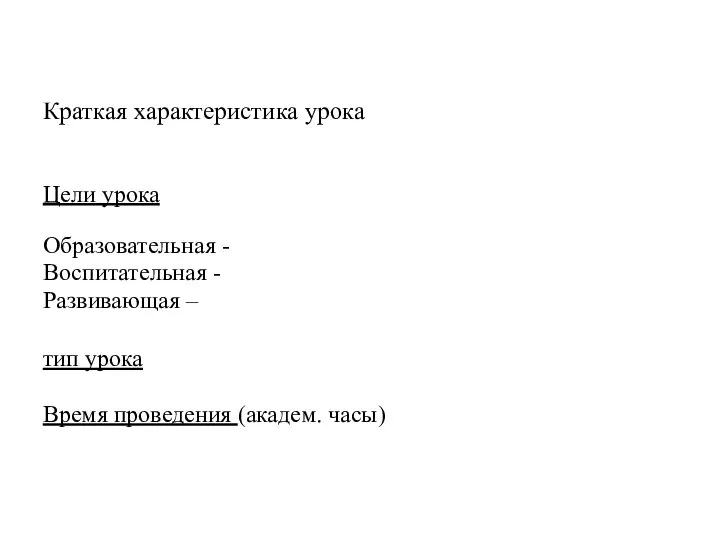 Краткая характеристика урока

Цели урока

Образовательная -
Воспитательная -
Развивающая –

тип урока

Время проведения (академ. часы)